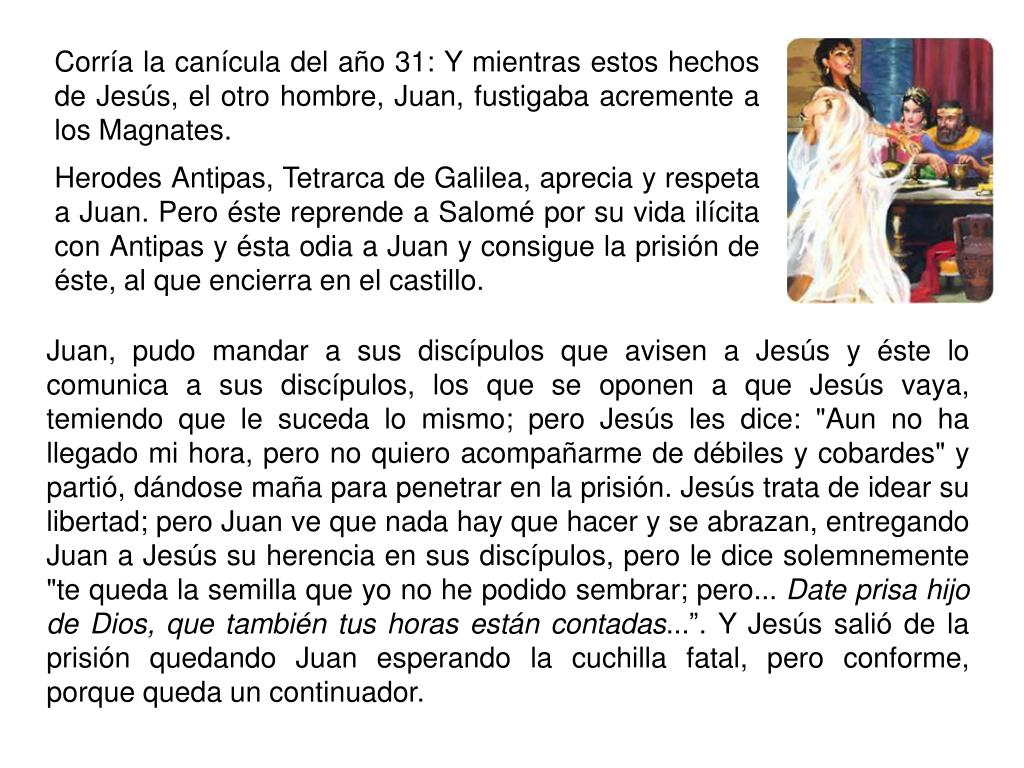 Corría la canícula del año 31: Y mientras estos hechos de Jesús, el otro hombre, Juan, fustigaba acremente a los Magnates.

Herodes Antipas, Tetrarca de Galilea, aprecia y respeta a Juan. Pero éste reprende a Salomé por su vida ilícita con Antipas y ésta odia a Juan y consigue la prisión de éste, al que encierra en el castillo.

Juan, pudo mandar a sus discípulos que avisen a Jesús y éste lo comunica a sus discípulos, los que se oponen a que Jesús vaya, temiendo que le suceda lo mismo; pero Jesús les dice: "Aun no ha llegado mi hora, pero no quiero acompañarme de débiles y cobardes" y partió, dándose maña para penetrar en la prisión. Jesús trata de idear su libertad; pero Juan ve que nada hay que hacer y se abrazan, entregando Juan a Jesús su herencia en sus discípulos, pero le dice solemnemente "te queda la semilla que yo no he podido sembrar; pero... Date prisa hijo de Dios, que también tus horas están contadas...". Y Jesús salió de la prisión quedando Juan esperando la cuchilla fatal, pero conforme, porque queda un continuador.